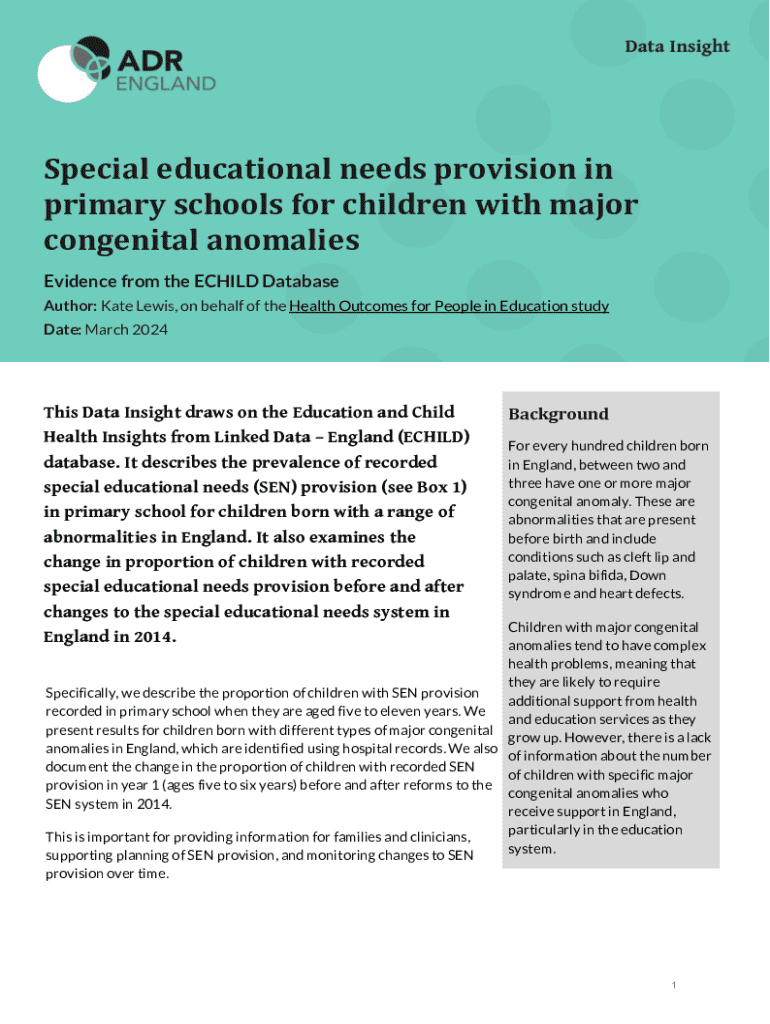 ADR ENGLAND

Data Insight

Special educational needs provision in primary schools for children with major congenital anomalies

Evidence from the ECHILD Database

Author: Kate Lewis, on behalf of the Health Outcomes for People in Education study

Date: March 2024

This Data Insight draws on the Education and Child Health Insights from Linked Data – England (ECHILD) database. It describes the prevalence of recorded special educational needs (SEN) provision (see Box 1) in primary school for children born with a range of abnormalities in England. It also examines the change in proportion of children with recorded special educational needs provision before and after changes to the special educational needs system in England in 2014.

Specifically, we describe the proportion of children with SEN provision recorded in primary school when they are aged five to eleven years. We present results for children born with different types of major congenital anomalies in England, which are identified using hospital records. We also document the change in the proportion of children with recorded SEN provision in year 1 (ages five to six years) before and after reforms to the SEN system in 2014.

This is important for providing information for families and clinicians, supporting planning of SEN provision, and monitoring changes to SEN provision over time.

Background

For every hundred children born in England, between two and three have one or more major congenital anomaly. These are abnormalities that are present before birth and include conditions such as cleft lip and palate, spina bifida, Down syndrome and heart defects.

Children with major congenital anomalies tend to have complex health problems, meaning that they are likely to require additional support from health and education services as they grow up. However, there is a lack of information about the number of children with specific major congenital anomalies who receive support in England, particularly in the education system.

1